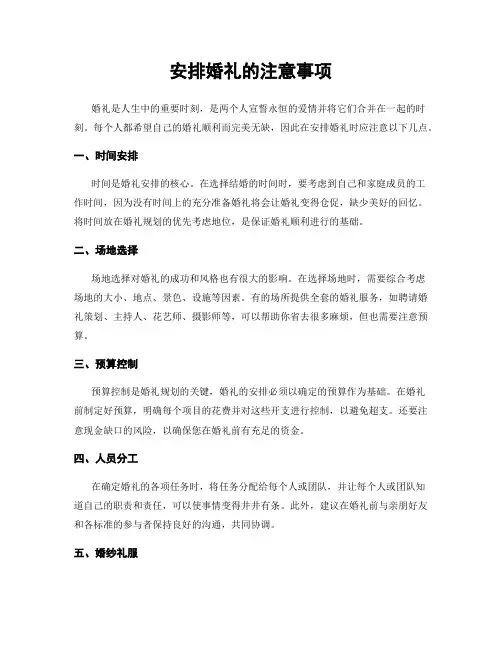 安排婚礼的注意事项

婚礼是人生中的重要时刻，是两个人宣誓永恒的爱情并将它们合并在一起的时刻。每个人都希望自己的婚礼顺利而完美无缺，因此在安排婚礼时应注意以下几点。

一、时间安排

时间是婚礼安排的核心。在选择结婚的时间时，要考虑到自己和家庭成员的工作时间，因为没有时间上的充分准备婚礼将会让婚礼变得仓促，缺少美好的回忆。将时间放在婚礼规划的优先考虑地位，是保证婚礼顺利进行的基础。

二、场地选择

场地选择对婚礼的成功和风格也有很大的影响。在选择场地时，需要综合考虑场地的大小、地点、景色、设施等因素。有的场所提供全套的婚礼服务，如聘请婚礼策划、主持人、花艺师、摄影师等，可以帮助你省去很多麻烦，但也需要注意预算。

三、预算控制

预算控制是婚礼规划的关键，婚礼的安排必须以确定的预算作为基础。在婚礼前制定好预算，明确每个项目的花费并对这些开支进行控制，以避免超支。还要注意现金缺口的风险，以确保您在婚礼前有充足的资金。

四、人员分工

在确定婚礼的各项任务时，将任务分配给每个人或团队，并让每个人或团队知道自己的职责和责任，可以使事情变得井井有条。此外，建议在婚礼前与亲朋好友和各标准的参与者保持良好的沟通，共同协调。

五、婚纱礼服